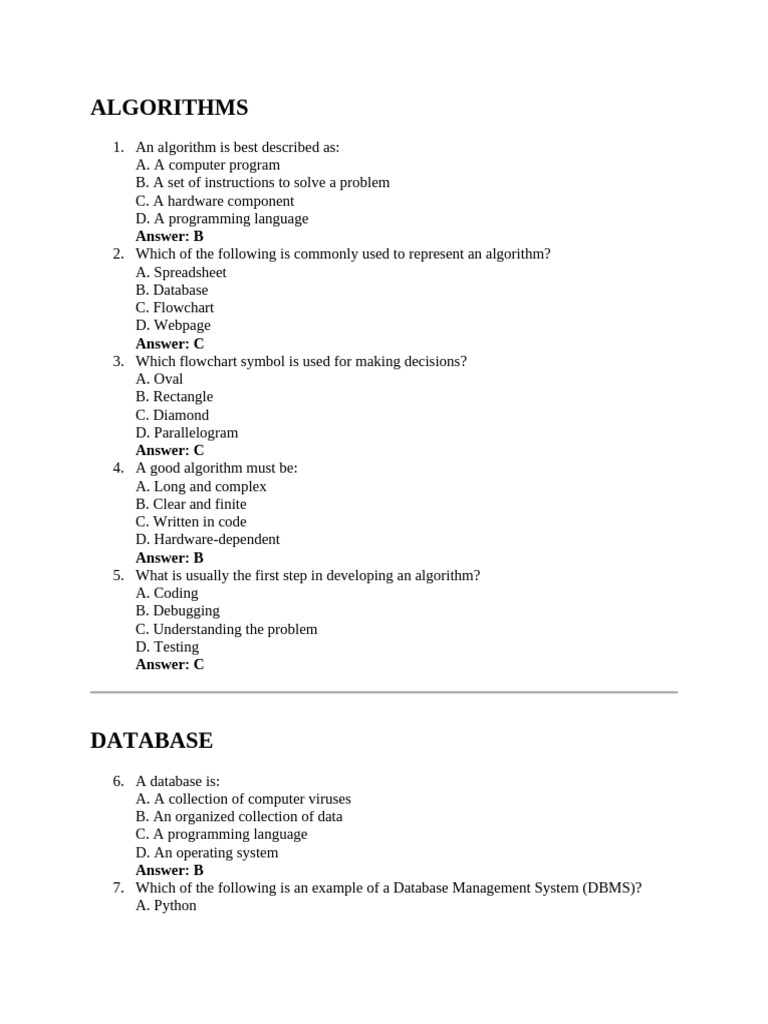 ALGORITHMS

1. An algorithm is best described as:
A. A computer program
B. A set of instructions to solve a problem
C. A hardware component
D. A programming language
Answer: B
2. Which of the following is commonly used to represent an algorithm?
A. Spreadsheet
B. Database
C. Flowchart
D. Webpage
Answer: C
3. Which flowchart symbol is used for making decisions?
A. Oval
B. Rectangle
C. Diamond
D. Parallelogram
Answer: C
4. A good algorithm must be:
A. Long and complex
B. Clear and finite
C. Written in code
D. Hardware-dependent
Answer: B
5. What is usually the first step in developing an algorithm?
A. Coding
B. Debugging
C. Understanding the problem
D. Testing
Answer: C

DATABASE

6. A database is:
A. A collection of computer viruses
B. An organized collection of data
C. A programming language
D. An operating system
Answer: B
7. Which of the following is an example of a Database Management System (DBMS)?
A. Python